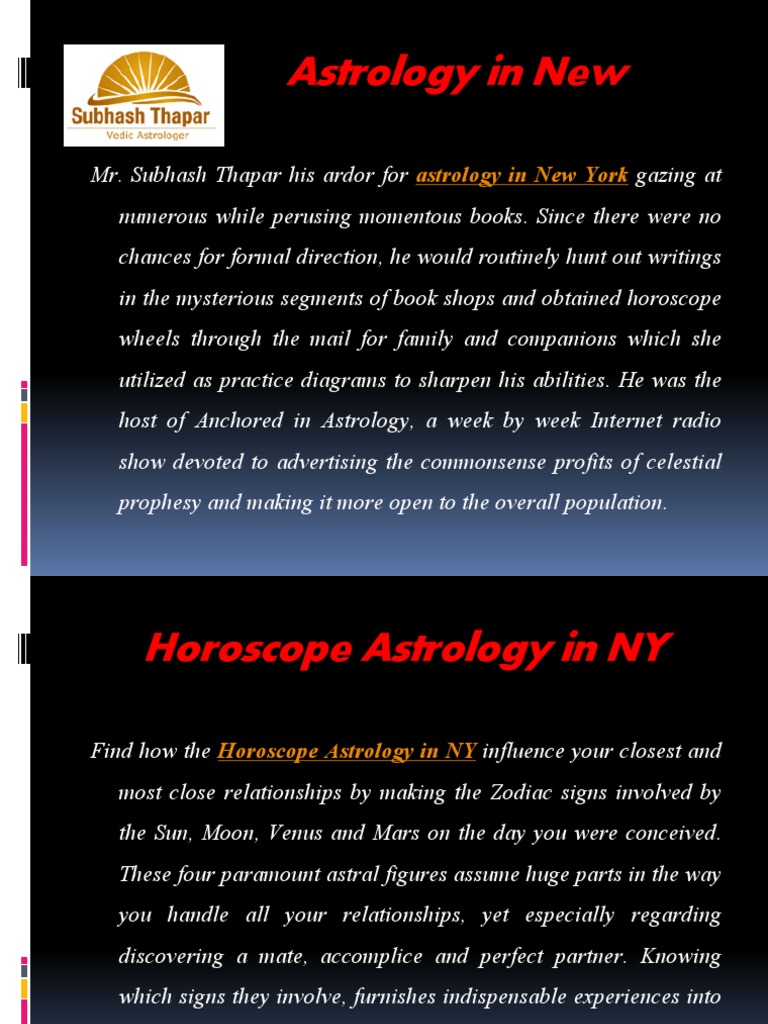 Subhash Thapar
Vedic Astrologer

Astrology in New

Mr. Subhash Thapar his ardor for astrology in New York gazing at numerous while perusing momentous books. Since there were no chances for formal direction, he would routinely hunt out writings in the mysterious segments of book shops and obtained horoscope wheels through the mail for family and companions which she utilized as practice diagrams to sharpen his abilities. He was the host of Anchored in Astrology, a week by week Internet radio show devoted to advertising the commonsense profits of celestial prophesy and making it more open to the overall population.

Horoscope Astrology in NY

Find how the Horoscope Astrology in NY influence your closest and most close relationships by making the Zodiac signs involved by the Sun, Moon, Venus and Mars on the day you were conceived. These four paramount astral figures assume huge parts in the way you handle all your relationships, yet especially regarding discovering a mate, accomplice and perfect partner. Knowing which signs they involve, furnishes indispensable experiences into